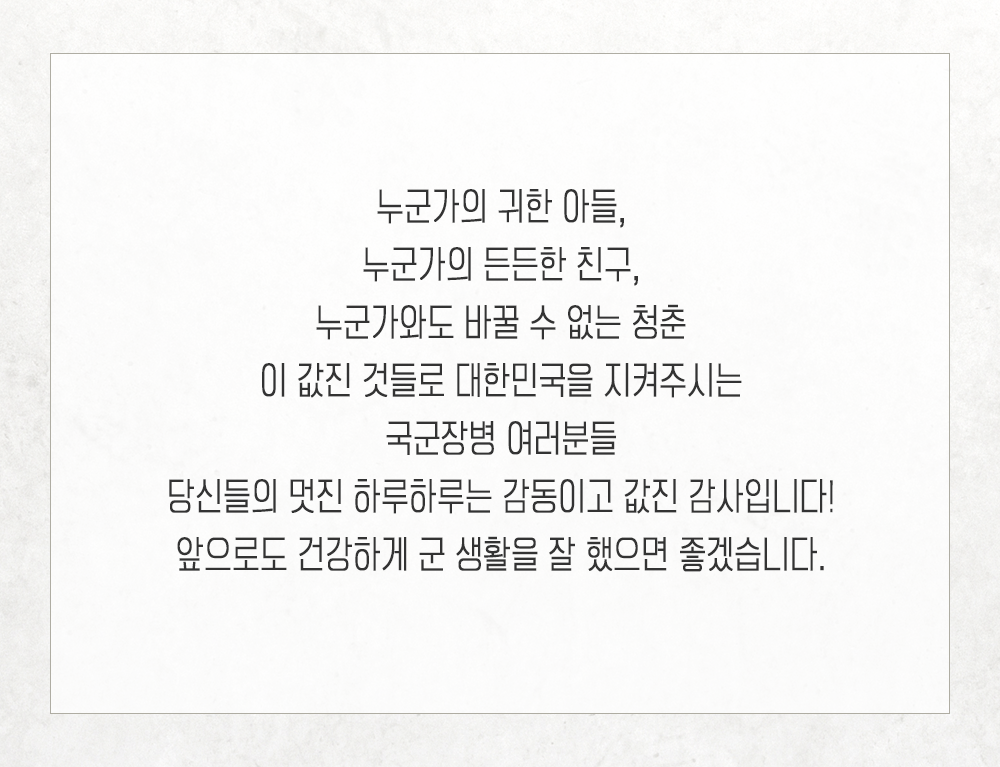 누군가의 귀한 아들,
누군가의 든든한 친구,
누군가와도 바꿀 수 없는 청춘
이 값진 것들로 대한민국을 지켜주시는
국군장병 여러분들
당신들의 멋진 하루하루는 감동이고 값진 감사입니다!
앞으로도 건강하게 군 생활을 잘 했으면 좋겠습니다.